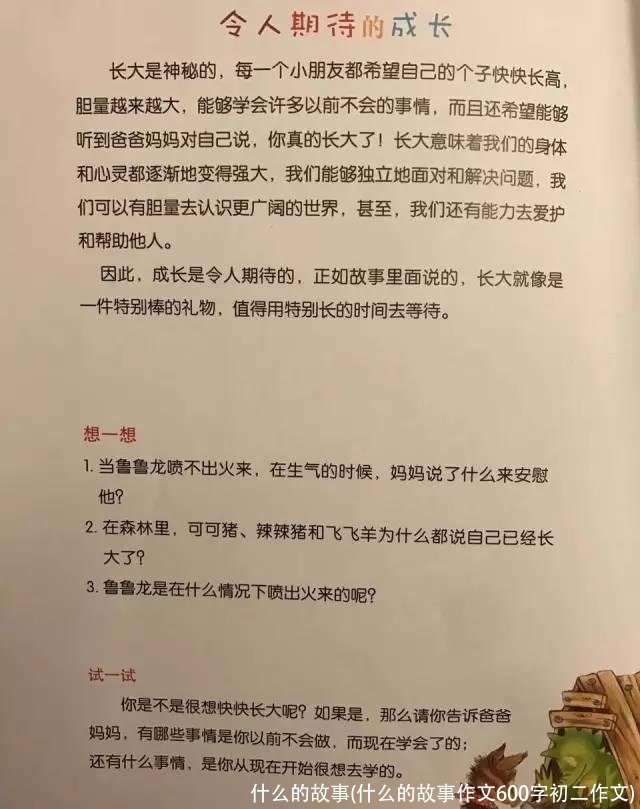 令人期待的成长

长大是神秘的，每一个小朋友都希望自己的个子快快长高，胆量越来越大，能够学会许多以前不会的事情，而且还希望能够听到爸爸妈妈对自己说，你真的长大了！长大意味着我们的身体和心灵都逐渐地变得强大，我们能够独立地面对和解决问题，我们可以有胆量去认识更广阔的世界，甚至，我们还有能力去爱护和帮助他人。

因此，成长是令人期待的，正如故事里面说的，长大就像是一件特别棒的礼物，值得用特别长的时间去等待。

想一想

1. 当鲁鲁龙喷不出火来，在生气的时候，妈妈说了什么来安慰他？

2. 在森林里，可可猪、辣辣猪和飞飞羊为什么都说自己已经长大了？

3. 鲁鲁龙是在什么情况下喷出火来的呢？

试一试

你是不是很想快快长大呢？如果是，那么请你告诉爸爸妈妈，有哪些事情是你以前不会做，而现在学会了的；还有什么事情，是你从现在开始很想去学的。

什么的故事(什么的故事作文600字初二作文)